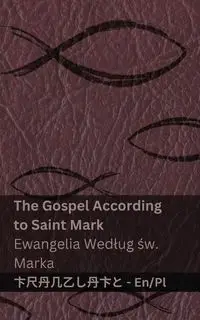 The Gospel According to Saint Mark

Ewangelia Według św. Marka

卞尺丹几乙し丹卞と - En/Pl